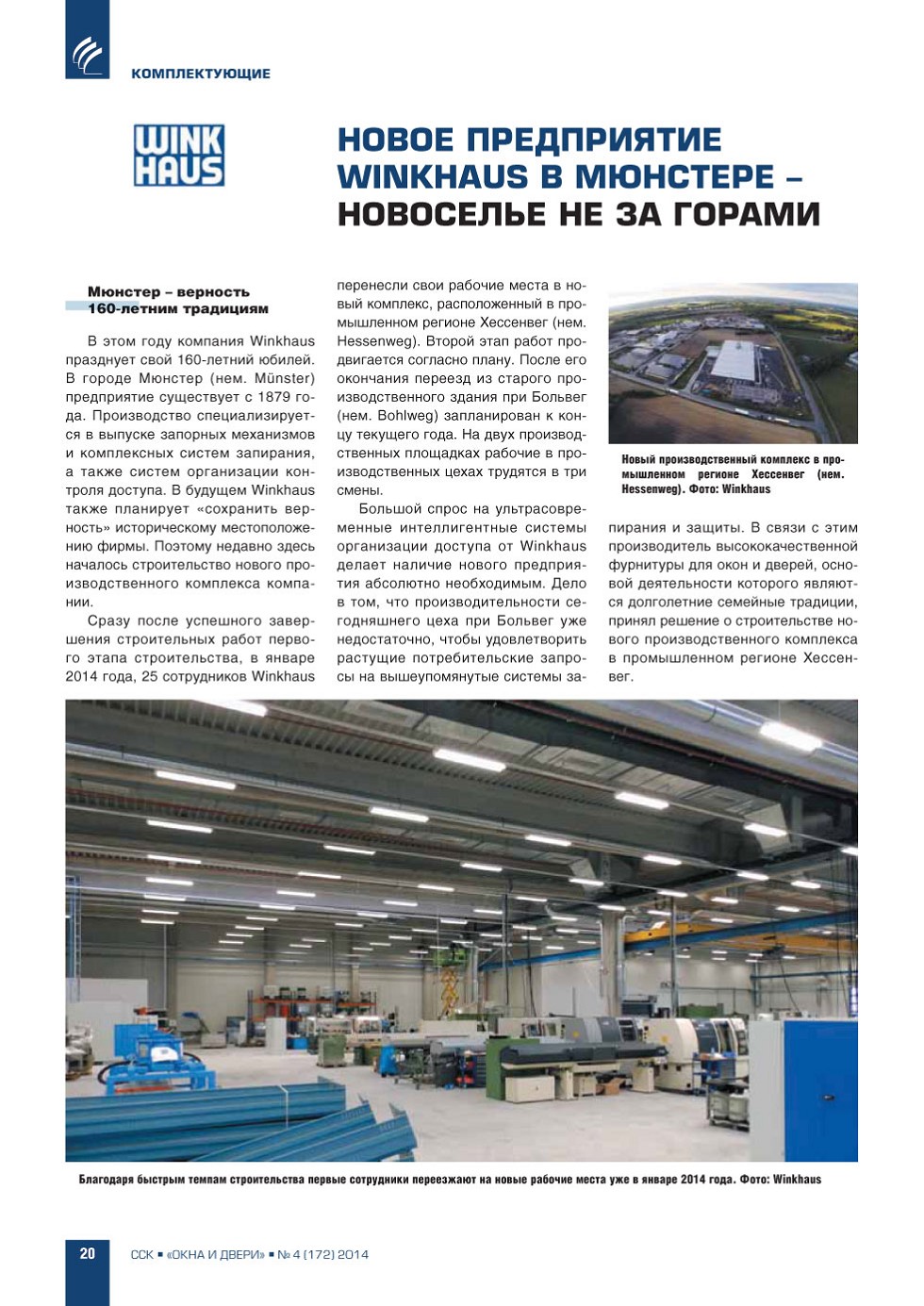 КОМПЛЕКТУЮЩИЕ

WINK HAUS

НОВОЕ ПРЕДПРИЯТИЕ WINKHAUS В МЮНСТЕРЕ – НОВОСЕЛЬЕ НЕ ЗА ГОРАМИ

Мюнстер – верность 160-летним традициям

В этом году компания Winkhaus празднует свой 160-летний юбилей. В городе Мюнстер (нем. Münster) предприятие существует с 1879 года. Производство специализируется в выпуске запорных механизмов и комплексных систем запирания, а также систем организации контроля доступа. В будущем Winkhaus также планирует «сохранить верность» историческому местоположению фирмы. Поэтому недавно здесь началось строительство нового производственного комплекса компании.

Сразу после успешного завершения строительных работ первого этапа строительства, в январе 2014 года, 25 сотрудников Winkhaus перенесли свои рабочие места в новый комплекс, расположенный в промышленном регионе Хессенвег (нем. Hessenweg). Второй этап работ продвигается согласно плану. После его окончания переезд из старого производственного здания при Больвег (нем. Bohlweg) запланирован к концу текущего года. На двух производственных площадках рабочие в производственных цехах трудятся в три смены.

Большой спрос на ультрасовременные интеллигентные системы организации доступа от Winkhaus делает наличие нового предприятия абсолютно необходимым. Дело в том, что производительности сегодняшнего цеха при Больвег уже недостаточно, чтобы удовлетворить растущие потребительские запросы на вышеупомянутые системы запирания и защиты. В связи с этим производитель высококачественной фурнитуры для окон и дверей, основой деятельности которого являются долголетние семейные традиции, принял решение о строительстве нового производственного комплекса в промышленном регионе Хессенвег.

Новый производственный комплекс в промышленном регионе Хессенвег (нем. Hessenweg). Фото: Winkhaus

Благодаря быстрым темпам строительства первые сотрудники переезжают на новые рабочие места уже в январе 2014 года. Фото: Winkhaus

20

ССК ■ «ОКНА И ДВЕРИ» ■ № 4 (172) 2014